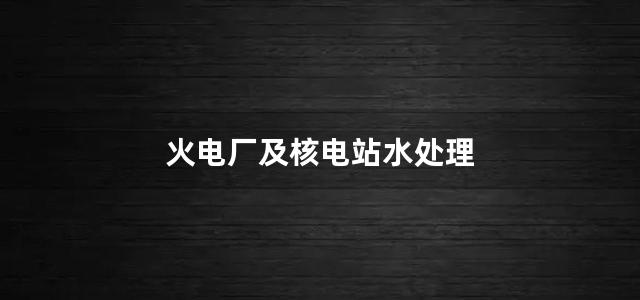 火电厂及核电站水处理